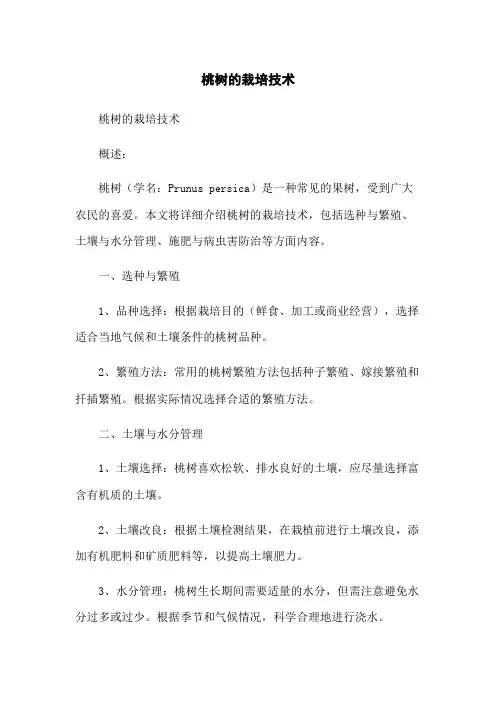 桃树的栽培技术

桃树的栽培技术

概述：

桃树（学名：Prunus persica）是一种常见的果树，受到广大农民的喜爱。本文将详细介绍桃树的栽培技术，包括选种与繁殖、土壤与水分管理、施肥与病虫害防治等方面内容。

一、选种与繁殖

1、品种选择：根据栽培目的（鲜食、加工或商业经营），选择适合当地气候和土壤条件的桃树品种。

2、繁殖方法：常用的桃树繁殖方法包括种子繁殖、嫁接繁殖和扦插繁殖。根据实际情况选择合适的繁殖方法。

二、土壤与水分管理

1、土壤选择：桃树喜欢松软、排水良好的土壤，应尽量选择富含有机质的土壤。

2、土壤改良：根据土壤检测结果，在栽植前进行土壤改良，添加有机肥料和矿质肥料等，以提高土壤肥力。

3、水分管理：桃树生长期间需要适量的水分，但需注意避免水分过多或过少。根据季节和气候情况，科学合理地进行浇水。